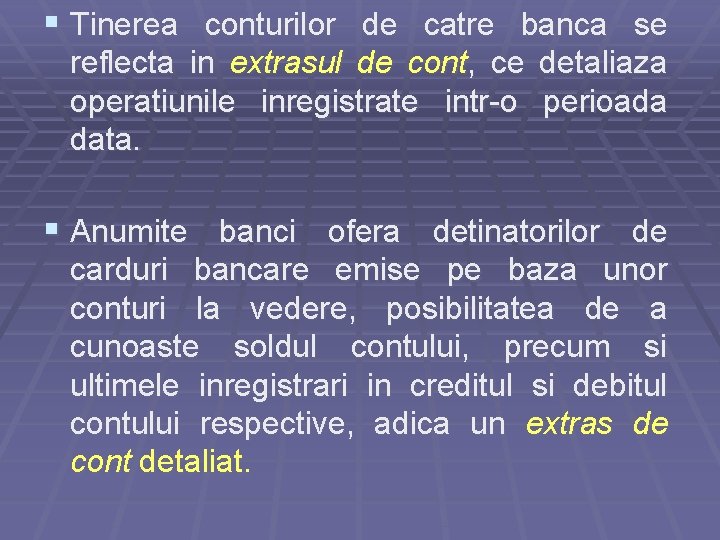 ▪ Tinerea conturilor de catre banca se reflecta in extrasul de cont, ce detaliaza operatiunile inregistrate intr-o perioada data.

▪ Anumite banci ofera detinatorilor de carduri bancare emise pe baza unor conturi la vedere, posibilitatea de a cunoaste soldul contului, precum si ultimele inregistrari in creditul si debitul contului respective, adica un extras de cont detaliat.